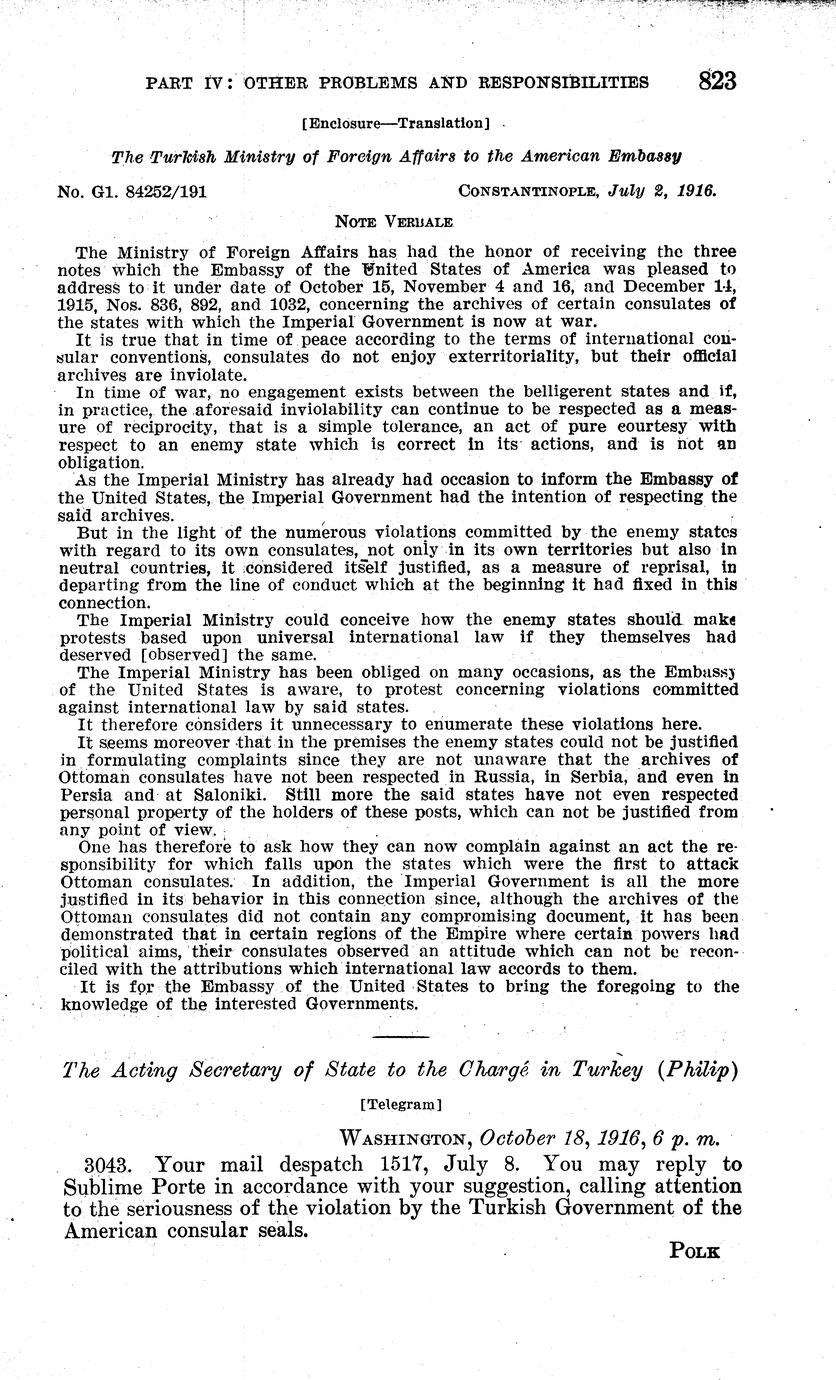 PART IV: OTHER PROBLEMS AND RESPONSIBILITIES 823

[Enclosure—Translation]

The Turkish Ministry of Foreign Affairs to the American Embassy

No. G1. 84252/191 CONSTANTINOPLE, July 2, 1916.

NOTE VERBALE

The Ministry of Foreign Affairs has had the honor of receiving the three notes which the Embassy of the United States of America was pleased to address to it under date of October 15, November 4 and 16, and December 14, 1915, Nos. 836, 892, and 1032, concerning the archives of certain consulates of the states with which the Imperial Government is now at war.

It is true that in time of peace according to the terms of international consular conventions, consulates do not enjoy exterritoriality, but their official archives are inviolate.

In time of war, no engagement exists between the belligerent states and if, in practice, the aforesaid inviolability can continue to be respected as a measure of reciprocity, that is a simple tolerance, an act of pure courtesy with respect to an enemy state which is correct in its actions, and is not an obligation.

As the Imperial Ministry has already had occasion to inform the Embassy of the United States, the Imperial Government had the intention of respecting the said archives.

But in the light of the numerous violations committed by the enemy states with regard to its own consulates, not only in its own territories but also in neutral countries, it considered itself justified, as a measure of reprisal, in departing from the line of conduct which at the beginning it had fixed in this connection.

The Imperial Ministry could conceive how the enemy states should make protests based upon universal international law if they themselves had deserved [observed] the same.

The Imperial Ministry has been obliged on many occasions, as the Embassy of the United States is aware, to protest concerning violations committed against international law by said states.

It therefore considers it unnecessary to enumerate these violations here.

It seems moreover that in the premises the enemy states could not be justified in formulating complaints since they are not unaware that the archives of Ottoman consulates have not been respected in Russia, in Serbia, and even in Persia and at Saloniki. Still more the said states have not even respected personal property of the holders of these posts, which can not be justified from any point of view.

One has therefore to ask how they can now complain against an act the responsibility for which falls upon the states which were the first to attack Ottoman consulates. In addition, the Imperial Government is all the more justified in its behavior in this connection since, although the archives of the Ottoman consulates did not contain any compromising document, it has been demonstrated that in certain regions of the Empire where certain powers had political aims, their consulates observed an attitude which can not be reconciled with the attributions which international law accords to them.

It is for the Embassy of the United States to bring the foregoing to the knowledge of the interested Governments.

The Acting Secretary of State to the Chargé in Turkey (Philip)

[Telegram]

WASHINGTON, October 18, 1916, 6 p. m.

3043. Your mail despatch 1517, July 8. You may reply to Sublime Porte in accordance with your suggestion, calling attention to the seriousness of the violation by the Turkish Government of the American consular seals.

POLK